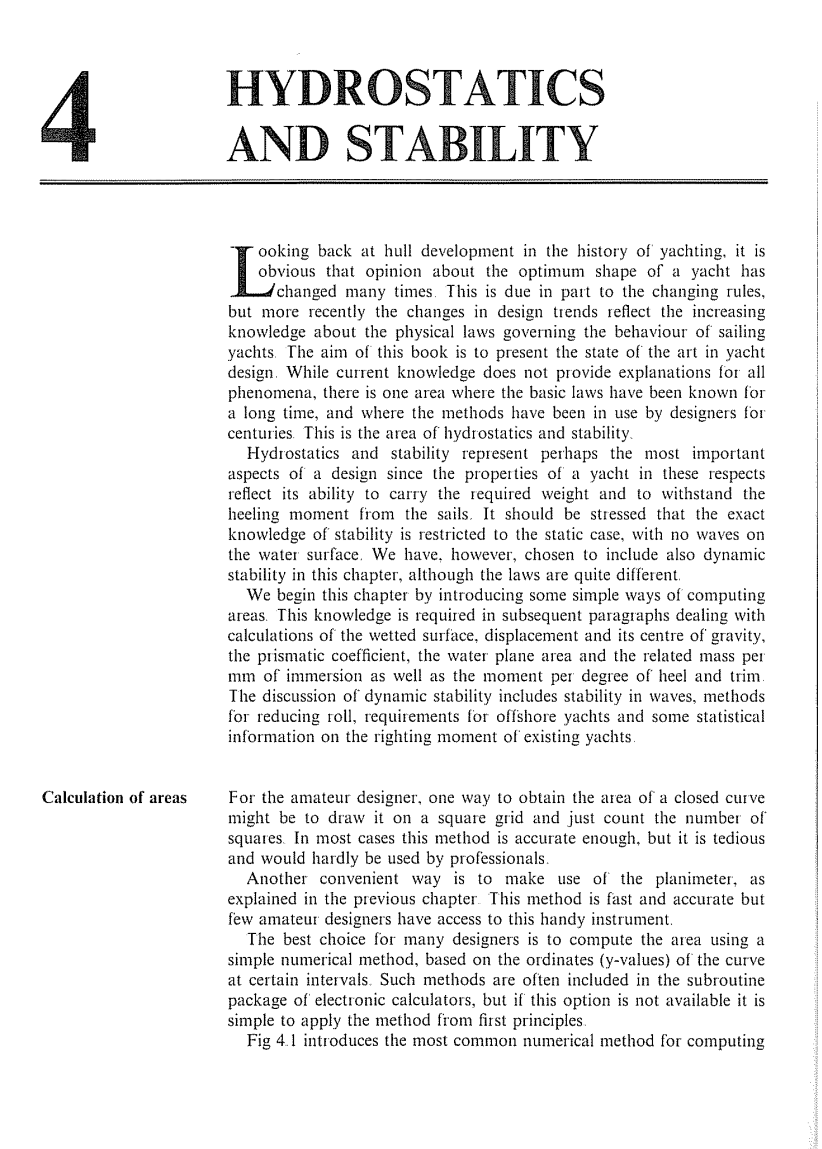 4

HYDROSTATICS AND STABILITY

Looking back at hull development in the history of yachting, it is obvious that opinion about the optimum shape of a yacht has changed many times. This is due in part to the changing rules, but more recently the changes in design trends reflect the increasing knowledge about the physical laws governing the behaviour of sailing yachts. The aim of this book is to present the state of the art in yacht design. While current knowledge does not provide explanations for all phenomena, there is one area where the basic laws have been known for a long time, and where the methods have been in use by designers for centuries. This is the area of hydrostatics and stability.

Hydrostatics and stability represent perhaps the most important aspects of a design since the properties of a yacht in these respects reflect its ability to carry the required weight and to withstand the heeling moment from the sails. It should be stressed that the exact knowledge of stability is restricted to the static case, with no waves on the water surface. We have, however, chosen to include also dynamic stability in this chapter, although the laws are quite different.

We begin this chapter by introducing some simple ways of computing areas. This knowledge is required in subsequent paragraphs dealing with calculations of the wetted surface, displacement and its centre of gravity, the prismatic coefficient, the water plane area and the related mass per mm of immersion as well as the moment per degree of heel and trim. The discussion of dynamic stability includes stability in waves, methods for reducing roll, requirements for offshore yachts and some statistical information on the righting moment of existing yachts.

Calculation of areas

For the amateur designer, one way to obtain the area of a closed curve might be to draw it on a square grid and just count the number of squares. In most cases this method is accurate enough, but it is tedious and would hardly be used by professionals.

Another convenient way is to make use of the planimeter, as explained in the previous chapter. This method is fast and accurate but few amateur designers have access to this handy instrument.

The best choice for many designers is to compute the area using a simple numerical method, based on the ordinates (y-values) of the curve at certain intervals. Such methods are often included in the subroutine package of electronic calculators, but if this option is not available it is simple to apply the method from first principles.

Fig 4.1 introduces the most common numerical method for computing